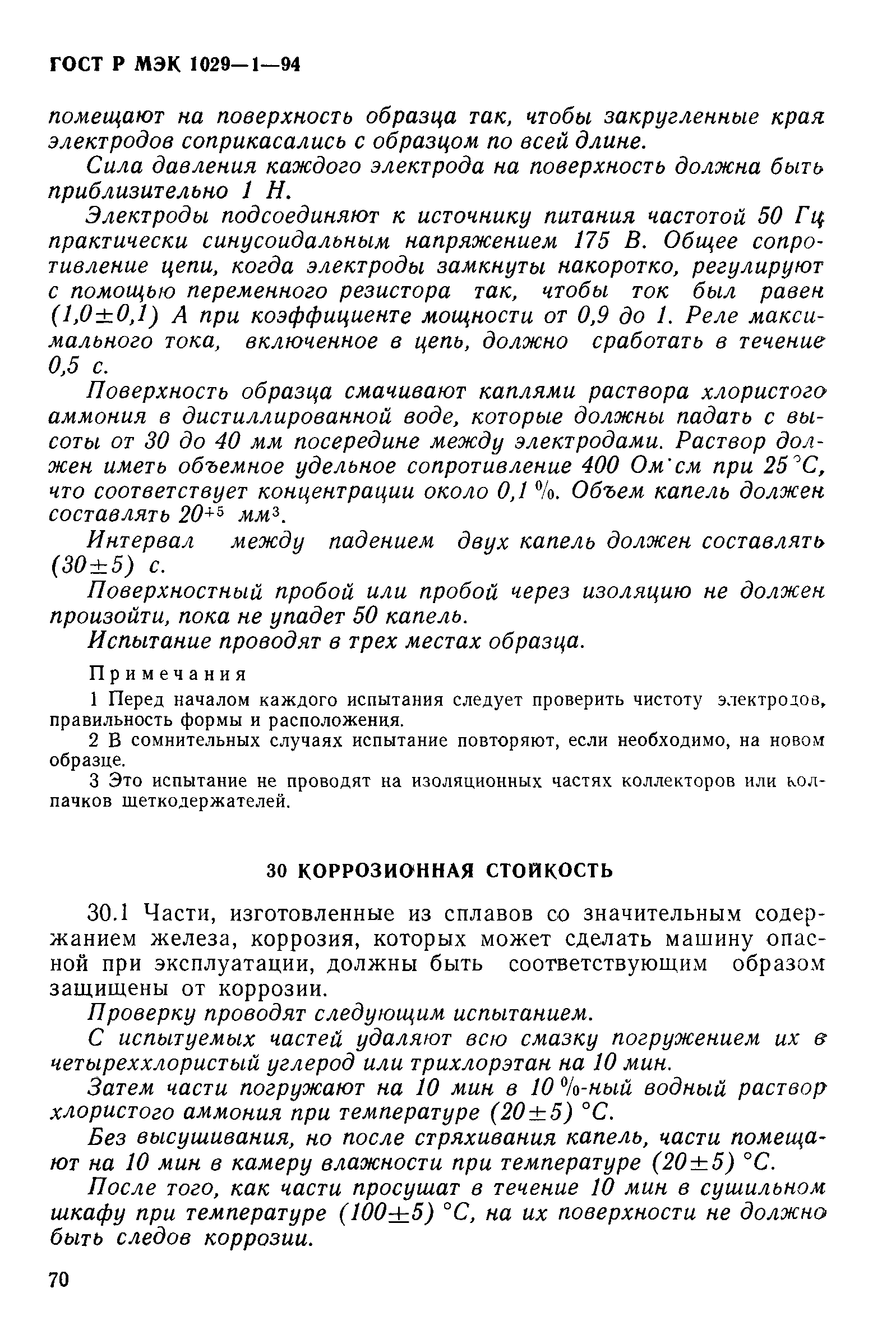 ГОСТ Р МЭК 1029—1—94

помещают на поверхность образца так, чтобы закругленные края электродов соприкасались с образцом по всей длине.

Сила давления каждого электрода на поверхность должна быть приблизительно 1 Н.

Электроды подсоединяют к источнику питания частотой 50 Гц практически синусоидальным напряжением 175 В. Общее сопротивление цепи, когда электроды замкнуты накоротко, регулируют с помощью переменного резистора так, чтобы ток был равен $(1,0 \pm 0,1)$ А при коэффициенте мощности от 0,9 до 1. Реле максимального тока, включенное в цепь, должно сработать в течение 0,5 с.

Поверхность образца смачивают каплями раствора хлористого аммония в дистиллированной воде, которые должны падать с высоты от 30 до 40 мм посередине между электродами. Раствор должен иметь объемное удельное сопротивление 400 Ом·см при 25 °С, что соответствует концентрации около 0,1 %. Объем капель должен составлять $20^{+5}$ мм$^3$.

Интервал между падением двух капель должен составлять $(30 \pm 5)$ с.

Поверхностный пробой или пробой через изоляцию не должен произойти, пока не упадет 50 капель.

Испытание проводят в трех местах образца.

Примечания

1 Перед началом каждого испытания следует проверить чистоту электродов, правильность формы и расположения.

2 В сомнительных случаях испытание повторяют, если необходимо, на новом образце.

3 Это испытание не проводят на изоляционных частях коллекторов или колпачков щеткодержателей.

30 КОРРОЗИОННАЯ СТОЙКОСТЬ

30.1 Части, изготовленные из сплавов со значительным содержанием железа, коррозия, которых может сделать машину опасной при эксплуатации, должны быть соответствующим образом защищены от коррозии.

Проверку проводят следующим испытанием.

С испытуемых частей удаляют всю смазку погружением их в четыреххлористый углерод или трихлорэтан на 10 мин.

Затем части погружают на 10 мин в 10 %-ный водный раствор хлористого аммония при температуре $(20 \pm 5)$ °С.

Без высушивания, но после стряхивания капель, части помещают на 10 мин в камеру влажности при температуре $(20 \pm 5)$ °С.

После того, как части просушат в течение 10 мин в сушильном шкафу при температуре $(100 \pm 5)$ °С, на их поверхности не должно быть следов коррозии.

70